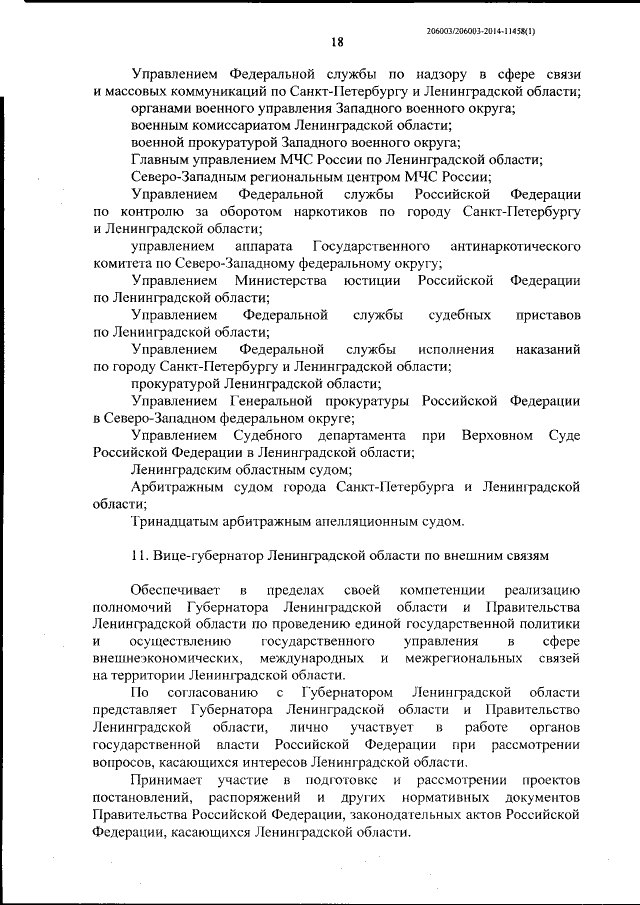 206003/206003-2014-11458(1)

18

Управлением Федеральной службы по надзору в сфере связи и массовых коммуникаций по Санкт-Петербургу и Ленинградской области;

органами военного управления Западного военного округа;

военным комиссариатом Ленинградской области;

военной прокуратурой Западного военного округа;

Главным управлением МЧС России по Ленинградской области;

Северо-Западным региональным центром МЧС России;

Управлением Федеральной службы Российской Федерации по контролю за оборотом наркотиков по городу Санкт-Петербургу и Ленинградской области;

управлением аппарата Государственного антинаркотического комитета по Северо-Западному федеральному округу;

Управлением Министерства юстиции Российской Федерации по Ленинградской области;

Управлением Федеральной службы судебных приставов по Ленинградской области;

Управлением Федеральной службы исполнения наказаний по городу Санкт-Петербургу и Ленинградской области;

прокуратурой Ленинградской области;

Управлением Генеральной прокуратуры Российской Федерации в Северо-Западном федеральном округе;

Управлением Судебного департамента при Верховном Суде Российской Федерации в Ленинградской области;

Ленинградским областным судом;

Арбитражным судом города Санкт-Петербурга и Ленинградской области;

Тринадцатым арбитражным апелляционным судом.

11. Вице-губернатор Ленинградской области по внешним связям

Обеспечивает в пределах своей компетенции реализацию полномочий Губернатора Ленинградской области и Правительства Ленинградской области по проведению единой государственной политики и осуществлению государственного управления в сфере внешнеэкономических, международных и межрегиональных связей на территории Ленинградской области.

По согласованию с Губернатором Ленинградской области представляет Губернатора Ленинградской области и Правительство Ленинградской области, лично участвует в работе органов государственной власти Российской Федерации при рассмотрении вопросов, касающихся интересов Ленинградской области.

Принимает участие в подготовке и рассмотрении проектов постановлений, распоряжений и других нормативных документов Правительства Российской Федерации, законодательных актов Российской Федерации, касающихся Ленинградской области.